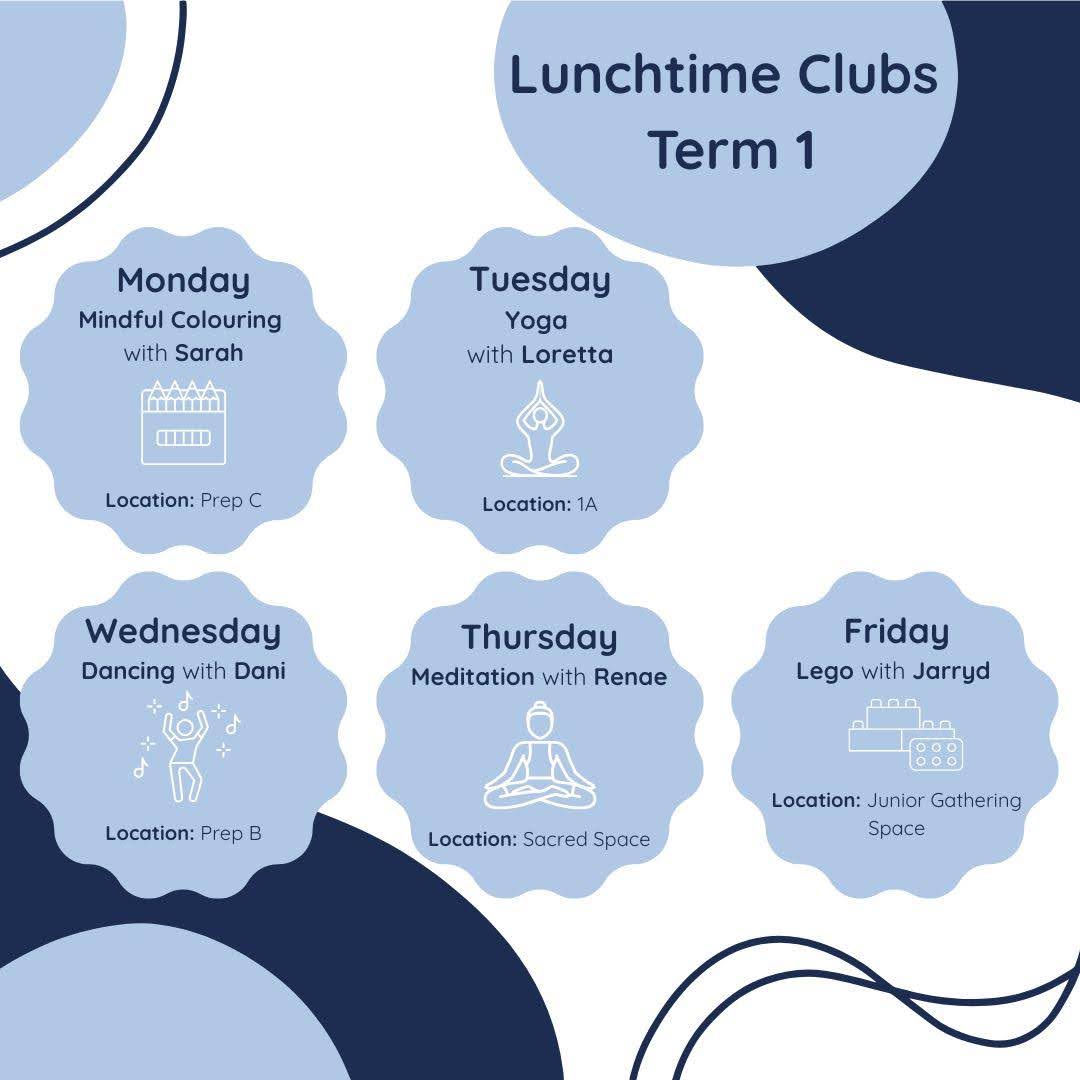 Lunchtime Clubs
Term 1

Monday
Mindful Colouring
with Sarah

Location: Prep C

Tuesday
Yoga
with Loretta

Location: 1A

Wednesday
Dancing with Dani

Location: Prep B

Thursday
Meditation with Renae

Location: Sacred Space

Friday
Lego with Jarryd

Location: Junior Gathering Space